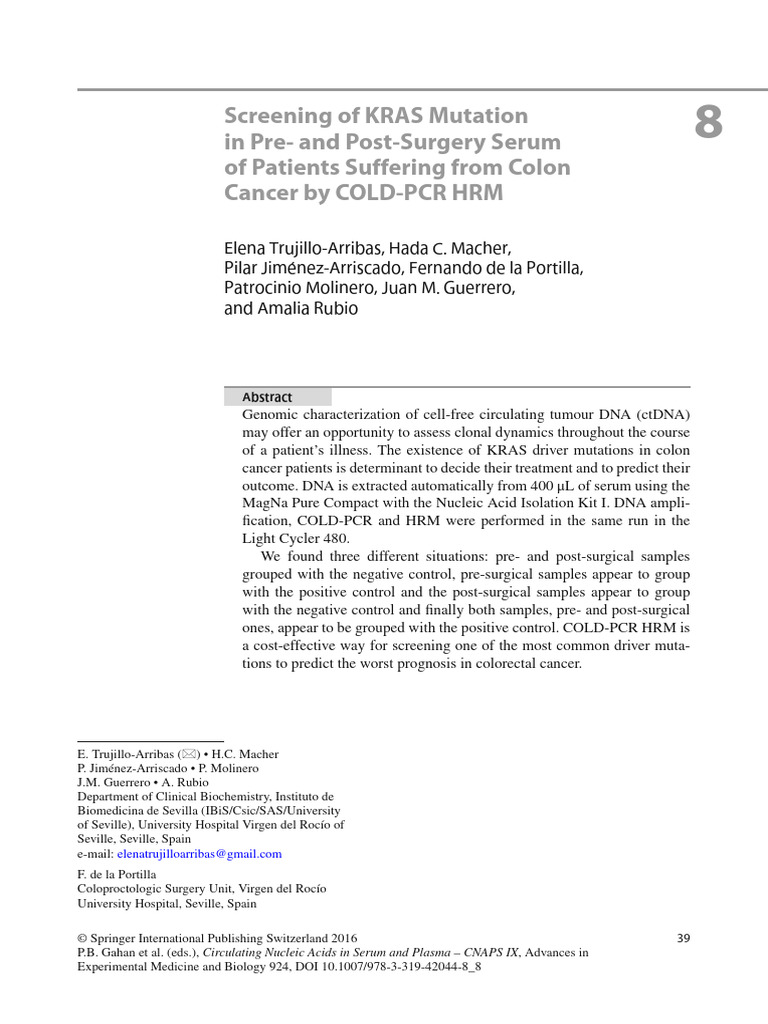 Screening of KRAS Mutation in Pre- and Post-Surgery Serum of Patients Suffering from Colon Cancer by COLD-PCR HRM

8

Elena Trujillo-Arribas, Hada C. Macher, Pilar Jiménez-Arriscado, Fernando de la Portilla, Patrocinio Molinero, Juan M. Guerrero, and Amalia Rubio

Abstract

Genomic characterization of cell-free circulating tumour DNA (ctDNA) may offer an opportunity to assess clonal dynamics throughout the course of a patient's illness. The existence of KRAS driver mutations in colon cancer patients is determinant to decide their treatment and to predict their outcome. DNA is extracted automatically from 400 μL of serum using the MagNa Pure Compact with the Nucleic Acid Isolation Kit I. DNA amplification, COLD-PCR and HRM were performed in the same run in the Light Cycler 480.

We found three different situations: pre- and post-surgical samples grouped with the negative control, pre-surgical samples appear to group with the positive control and the post-surgical samples appear to group with the negative control and finally both samples, pre- and post-surgical ones, appear to be grouped with the positive control. COLD-PCR HRM is a cost-effective way for screening one of the most common driver mutations to predict the worst prognosis in colorectal cancer.

E. Trujillo-Arribas (✉) • H.C. Macher
P. Jiménez-Arriscado • P. Molinero
J.M. Guerrero • A. Rubio
Department of Clinical Biochemistry, Instituto de Biomedicina de Sevilla (IBiS/Csic/SAS/University of Seville), University Hospital Virgen del Rocío of Seville, Seville, Spain
e-mail: elenatrujilloarribas@gmail.com

F. de la Portilla
Coloproctologic Surgery Unit, Virgen del Rocío University Hospital, Seville, Spain

© Springer International Publishing Switzerland 2016
P.B. Gahan et al. (eds.), Circulating Nucleic Acids in Serum and Plasma – CNAPS IX, Advances in Experimental Medicine and Biology 924, DOI 10.1007/978-3-319-42044-8_8

39